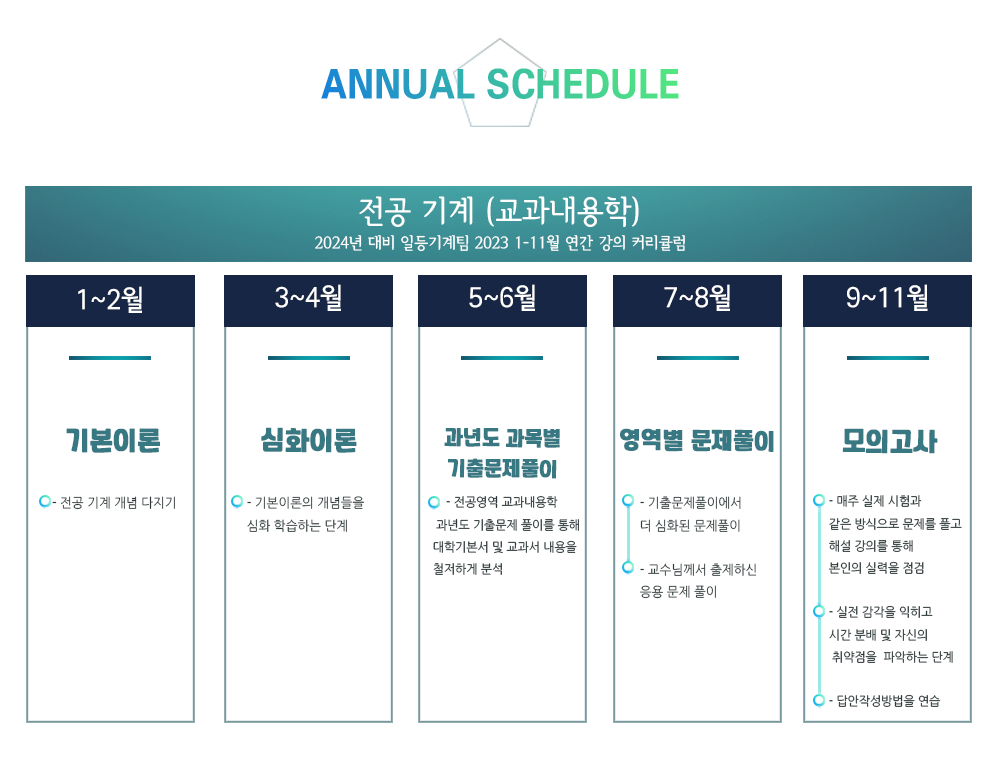 ANNUAL SCHEDULE

전공 기계 (교과내용학)
2024년 대비 일등기계팀 2023 1-11월 연간 강의 커리큘럼

1~2월

기본이론

- 전공 기계 개념 다지기

3~4월

심화이론

- 기본이론의 개념들을 심화 학습하는 단계

5~6월

과년도 과목별 기출문제풀이

- 전공영역 교과내용학 과년도 기출문제 풀이를 통해 대학기본서 및 교과서 내용을 철저하게 분석

7~8월

영역별 문제풀이

- 기출문제풀이에서 더 심화된 문제풀이

- 교수님께서 출제하신 응용 문제 풀이

9~11월

모의고사

- 매주 실제 시험과 같은 방식으로 문제를 풀고 해설 강의를 통해 본인의 실력을 점검

- 실전 감각을 익히고 시간 분배 및 자신의 취약점을 파악하는 단계

- 답안작성방법을 연습